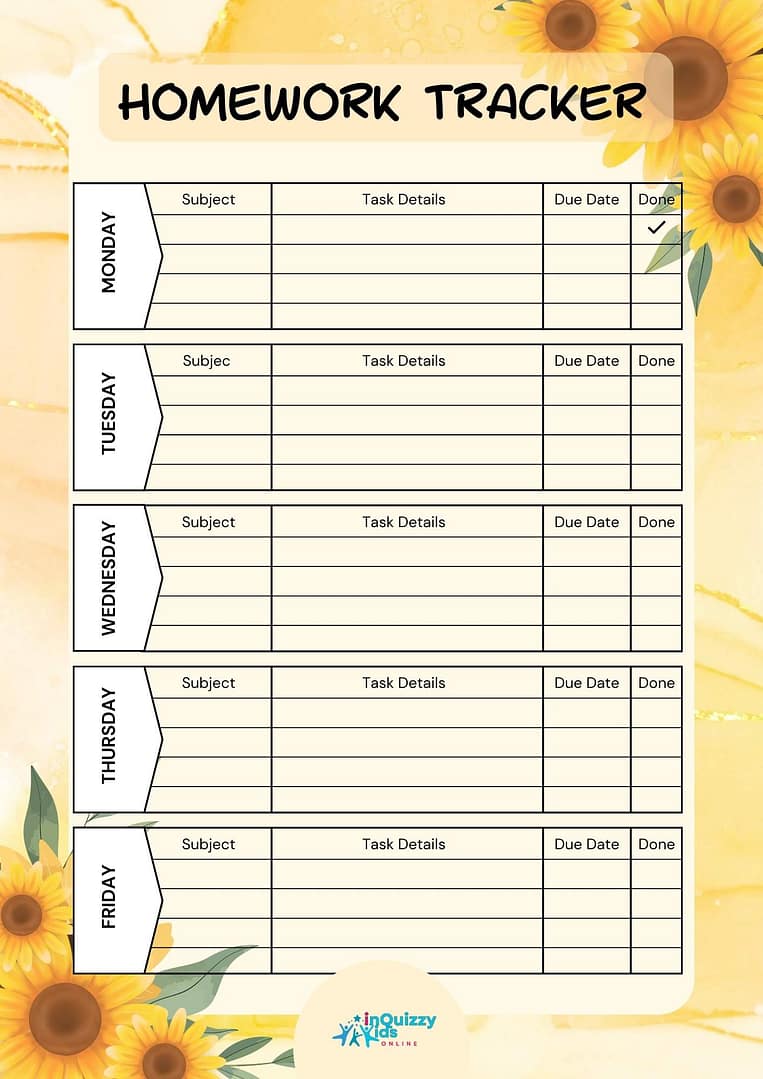 HOMEWORK TRACKER

MONDAY

| Subject | Task Details | Due Date | Done |
|---|---|---|---|
| | | | ✓ |
| | | | |
| | | | |
| | | | |

TUESDAY

| Subjec | Task Details | Due Date | Done |
|---|---|---|---|
| | | | |
| | | | |
| | | | |
| | | | |

WEDNESDAY

| Subject | Task Details | Due Date | Done |
|---|---|---|---|
| | | | |
| | | | |
| | | | |
| | | | |

THURSDAY

| Subject | Task Details | Due Date | Done |
|---|---|---|---|
| | | | |
| | | | |
| | | | |
| | | | |

FRIDAY

| Subject | Task Details | Due Date | Done |
|---|---|---|---|
| | | | |
| | | | |
| | | | |
| | | | |

inQuizzy Kids ONLINE